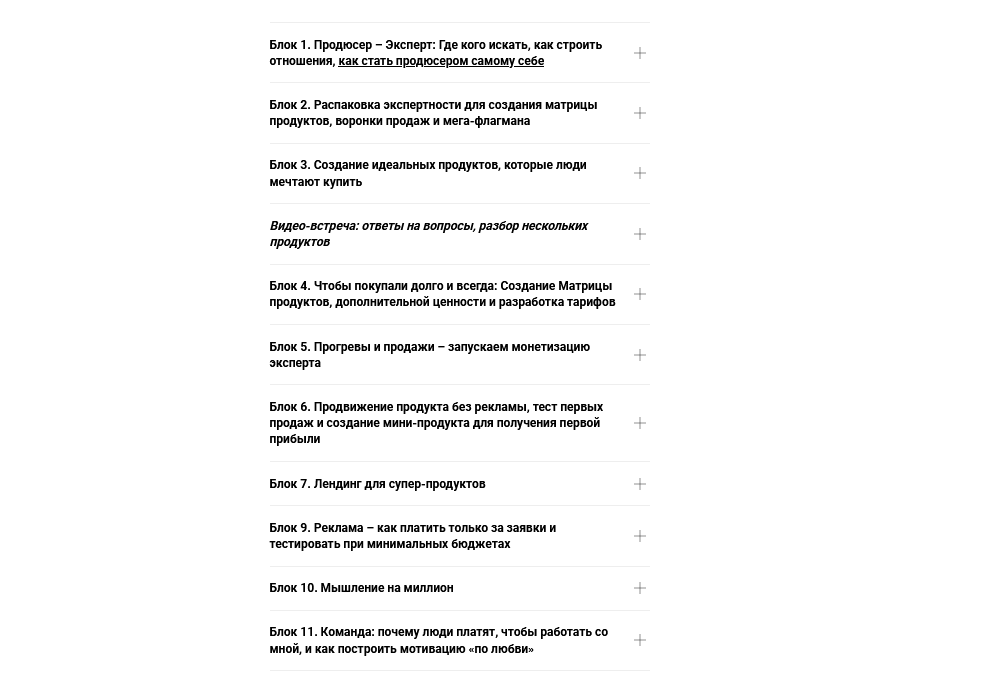 Блок 1. Продюсер – Эксперт: Где кого искать, как строить отношения, как стать продюсером самому себе

Блок 2. Распаковка экспертности для создания матрицы продуктов, воронки продаж и мега-флагмана

Блок 3. Создание идеальных продуктов, которые люди мечтают купить

Видео-встреча: ответы на вопросы, разбор нескольких продуктов

Блок 4. Чтобы покупали долго и всегда: Создание Матрицы продуктов, дополнительной ценности и разработка тарифов

Блок 5. Прогревы и продажи – запускаем монетизацию эксперта

Блок 6. Продвижение продукта без рекламы, тест первых продаж и создание мини-продукта для получения первой прибыли

Блок 7. Лендинг для супер-продуктов

Блок 9. Реклама – как платить только за заявки и тестировать при минимальных бюджетах

Блок 10. Мышление на миллион

Блок 11. Команда: почему люди платят, чтобы работать со мной, и как построить мотивацию «по любви»